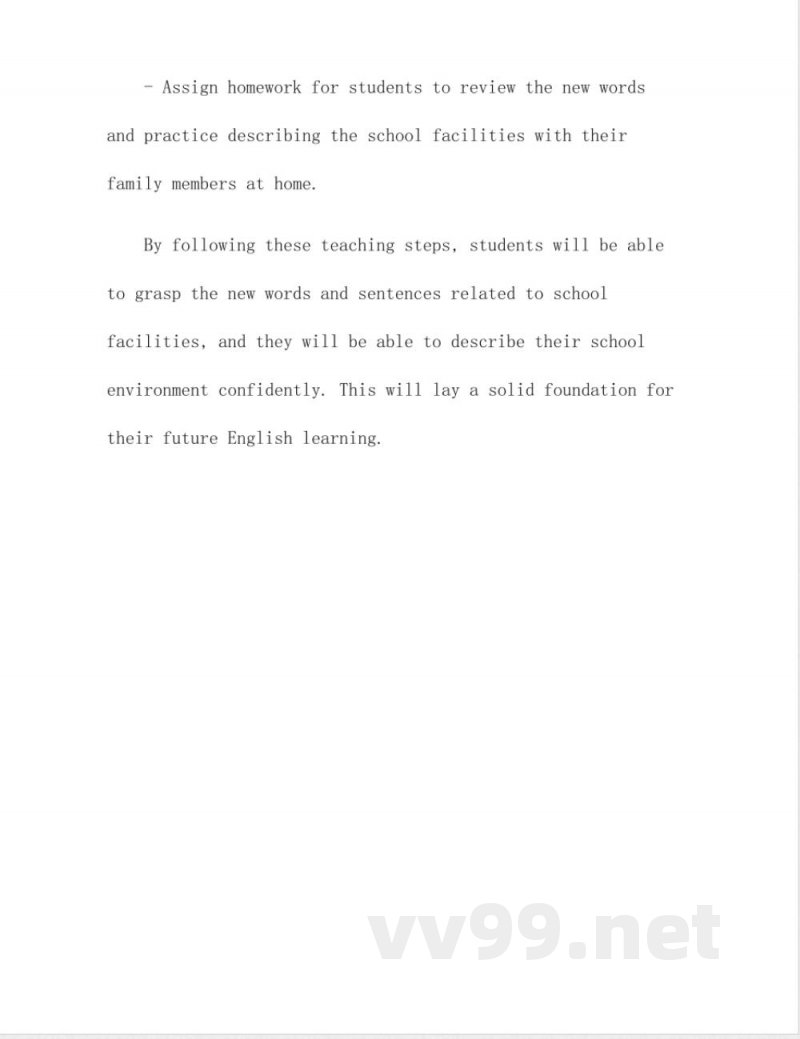 - Assign homework for students to review the new words and practice describing the school facilities with their family members at home.

By following these teaching steps, students will be able to grasp the new words and sentences related to school facilities, and they will be able to describe their school environment confidently. This will lay a solid foundation for their future English learning.

vv99.net